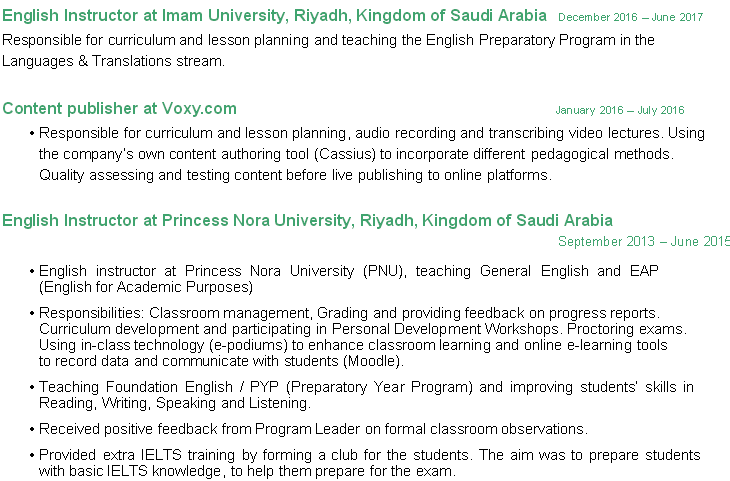 English Instructor at Imam University, Riyadh, Kingdom of Saudi Arabia December 2016 – June 2017

Responsible for curriculum and lesson planning and teaching the English Preparatory Program in the Languages & Translations stream.

Content publisher at Voxy.com January 2016 – July 2016

• Responsible for curriculum and lesson planning, audio recording and transcribing video lectures. Using the company's own content authoring tool (Cassius) to incorporate different pedagogical methods. Quality assessing and testing content before live publishing to online platforms.

English Instructor at Princess Nora University, Riyadh, Kingdom of Saudi Arabia

September 2013 – June 2015

• English instructor at Princess Nora University (PNU), teaching General English and EAP (English for Academic Purposes)

• Responsibilities: Classroom management, Grading and providing feedback on progress reports. Curriculum development and participating in Personal Development Workshops. Proctoring exams. Using in-class technology (e-podiums) to enhance classroom learning and online e-learning tools to record data and communicate with students (Moodle).

• Teaching Foundation English / PYP (Preparatory Year Program) and improving students' skills in Reading, Writing, Speaking and Listening.

• Received positive feedback from Program Leader on formal classroom observations.

• Provided extra IELTS training by forming a club for the students. The aim was to prepare students with basic IELTS knowledge, to help them prepare for the exam.